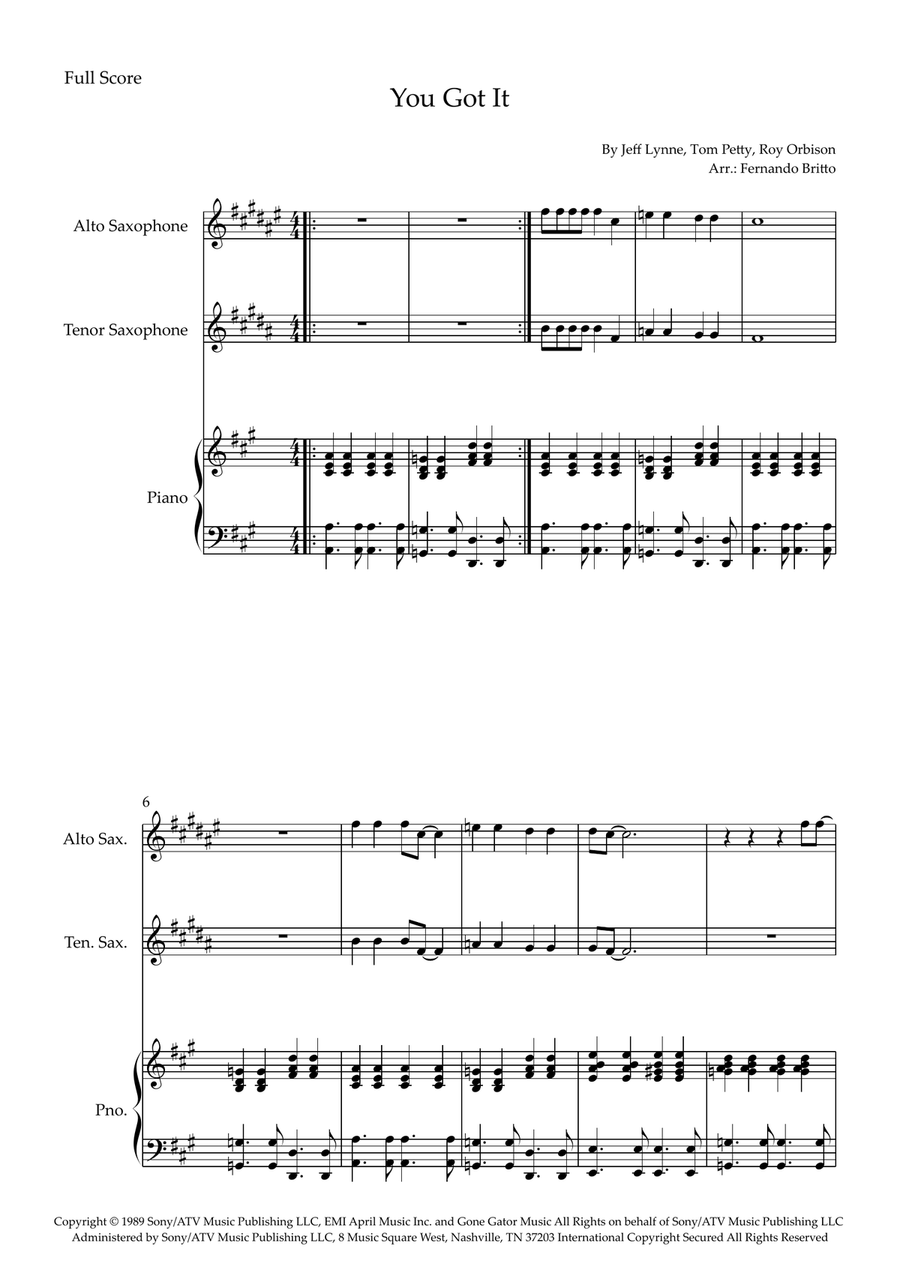 Full Score

You Got It

By Jeff Lynne, Tom Petty, Roy Orbison
Arr.: Fernando Britto

Alto Saxophone

Tenor Saxophone

Piano

6

Alto Sax.

Ten. Sax.

Pno.

Copyright © 1989 Sony/ATV Music Publishing LLC, EMI April Music Inc. and Gone Gator Music All Rights on behalf of Sony/ATV Music Publishing LLC Administered by Sony/ATV Music Publishing LLC, 8 Music Square West, Nashville, TN 37203 International Copyright Secured All Rights Reserved